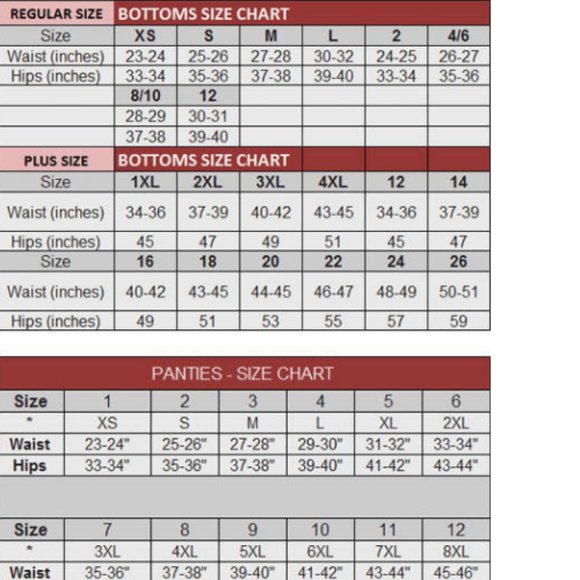 | REGULAR SIZE | BOTTOMS SIZE CHART | | | | | |
|---|---|---|---|---|---|---|
| Size | XS | S | M | L | 2 | 4/6 |
| Waist (inches) | 23-24 | 25-26 | 27-28 | 30-32 | 24-25 | 26-27 |
| Hips (inches) | 33-34 | 35-36 | 37-38 | 39-40 | 33-34 | 35-36 |
| | 8/10 | 12 | | | | |
| | 28-29 | 30-31 | | | | |
| | 37-38 | 39-40 | | | | |

| PLUS SIZE | BOTTOMS SIZE CHART | | | | | |
|---|---|---|---|---|---|---|
| Size | 1XL | 2XL | 3XL | 4XL | 12 | 14 |
| Waist (inches) | 34-36 | 37-39 | 40-42 | 43-45 | 34-36 | 37-39 |
| Hips (inches) | 45 | 47 | 49 | 51 | 45 | 47 |
| Size | 16 | 18 | 20 | 22 | 24 | 26 |
| Waist (inches) | 40-42 | 43-45 | 44-45 | 46-47 | 48-49 | 50-51 |
| Hips (inches) | 49 | 51 | 53 | 55 | 57 | 59 |

PANTIES - SIZE CHART

| Size | 1 | 2 | 3 | 4 | 5 | 6 |
|---|---|---|---|---|---|---|
| * | XS | S | M | L | XL | 2XL |
| Waist | 23-24" | 25-26" | 27-28" | 29-30" | 31-32" | 33-34" |
| Hips | 33-34" | 35-36" | 37-38" | 39-40" | 41-42" | 43-44" |
| | | | | | | |
| Size | 7 | 8 | 9 | 10 | 11 | 12 |
| * | 3XL | 4XL | 5XL | 6XL | 7XL | 8XL |
| Waist | 35-36" | 37-38" | 39-40" | 41-42" | 43-44" | 45-46" |